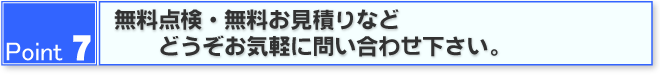 Point 7

無料点検・無料お見積りなど
どうぞお気軽に問い合わせ下さい。